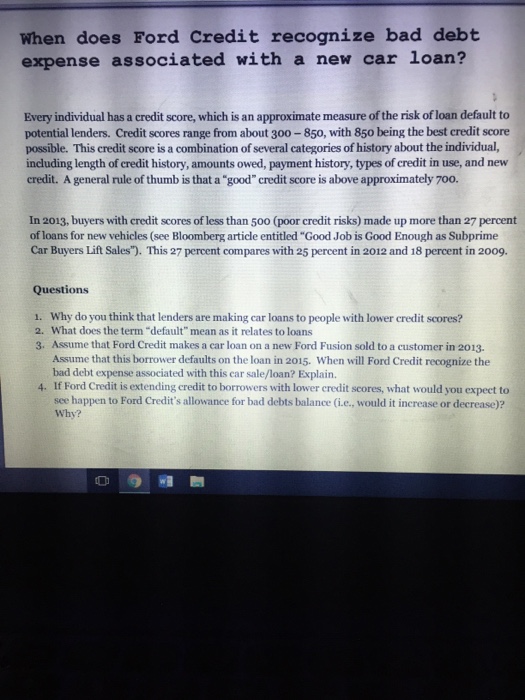 When does Ford Credit recognize bad debt expense associated with a new car loan?

Every individual has a credit score, which is an approximate measure of the risk of loan default to potential lenders. Credit scores range from about 300 – 850, with 850 being the best credit score possible. This credit score is a combination of several categories of history about the individual, including length of credit history, amounts owed, payment history, types of credit in use, and new credit. A general rule of thumb is that a "good" credit score is above approximately 700.

In 2013, buyers with credit scores of less than 500 (poor credit risks) made up more than 27 percent of loans for new vehicles (see Bloomberg article entitled "Good Job is Good Enough as Subprime Car Buyers Lift Sales"). This 27 percent compares with 25 percent in 2012 and 18 percent in 2009.

Questions

1. Why do you think that lenders are making car loans to people with lower credit scores?
2. What does the term "default" mean as it relates to loans
3. Assume that Ford Credit makes a car loan on a new Ford Fusion sold to a customer in 2013. Assume that this borrower defaults on the loan in 2015. When will Ford Credit recognize the bad debt expense associated with this car sale/loan? Explain.
4. If Ford Credit is extending credit to borrowers with lower credit scores, what would you expect to see happen to Ford Credit's allowance for bad debts balance (i.e., would it increase or decrease)? Why?